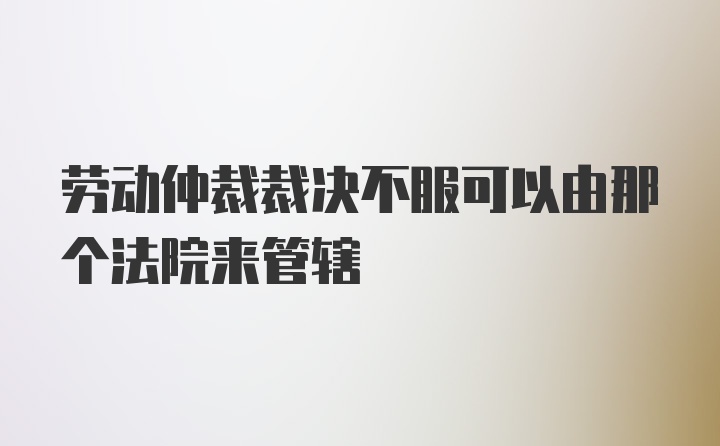 劳动仲裁裁决不服可以由那个法院来管辖